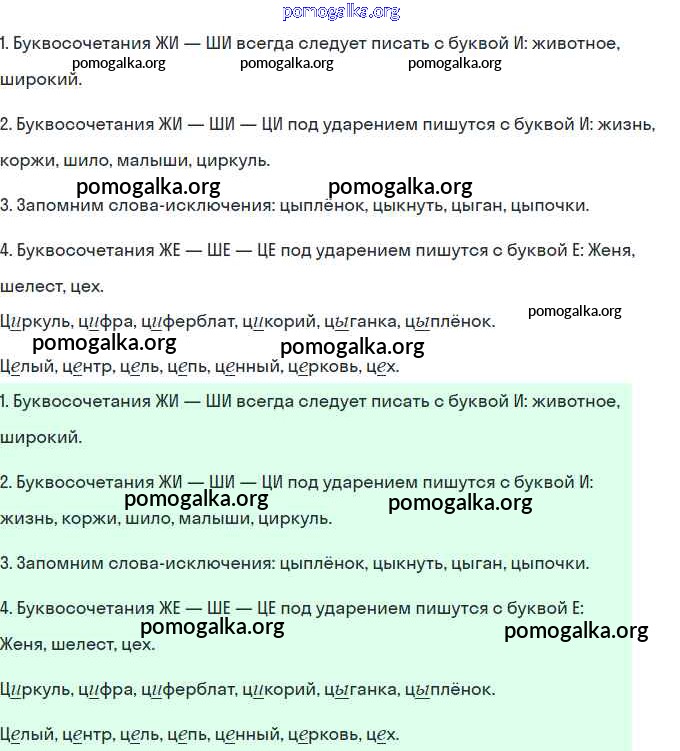 pomogalka.org

1. Буквосочетания ЖИ — ШИ всегда следует писать с буквой И: животное, широкий.

pomogalka.org pomogalka.org pomogalka.org

2. Буквосочетания ЖИ — ШИ — ЦИ под ударением пишутся с буквой И: жизнь, коржи, шило, малыши, циркуль.

pomogalka.org pomogalka.org

3. Запомним слова-исключения: цыплёнок, цыкнуть, цыган, цыпочки.

4. Буквосочетания ЖЕ — ШЕ — ЦЕ под ударением пишутся с буквой Е: Женя, шелест, цех.

pomogalka.org

Циркуль, цифра, циферблат, цикорий, цыганка, цыплёнок.

pomogalka.org pomogalka.org

Целый, центр, цель, цепь, ценный, церковь, цех.

1. Буквосочетания ЖИ — ШИ всегда следует писать с буквой И: животное, широкий.

2. Буквосочетания ЖИ — ШИ — ЦИ под ударением пишутся с буквой И: жизнь, коржи, шило, малыши, циркуль.

pomogalka.org pomogalka.org

3. Запомним слова-исключения: цыплёнок, цыкнуть, цыган, цыпочки.

4. Буквосочетания ЖЕ — ШЕ — ЦЕ под ударением пишутся с буквой Е: Женя, шелест, цех.

pomogalka.org pomogalka.org

Циркуль, цифра, циферблат, цикорий, цыганка, цыплёнок.

Целый, центр, цель, цепь, ценный, церковь, цех.